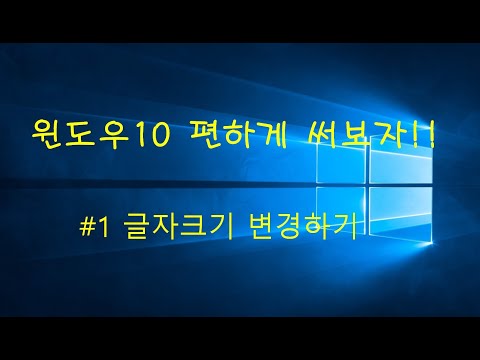 윈도우10 편하게 써보자!!

#1 글자크기 변경하기